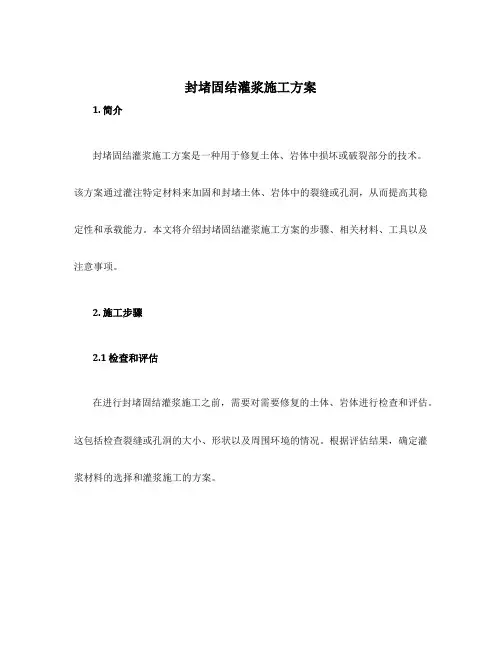 封堵固结灌浆施工方案

1. 简介

封堵固结灌浆施工方案是一种用于修复土体、岩体中损坏或破裂部分的技术。该方案通过灌注特定材料来加固和封堵土体、岩体中的裂缝或孔洞，从而提高其稳定性和承载能力。本文将介绍封堵固结灌浆施工方案的步骤、相关材料、工具以及注意事项。

2. 施工步骤

2.1 检查和评估

在进行封堵固结灌浆施工之前，需要对需要修复的土体、岩体进行检查和评估。这包括检查裂缝或孔洞的大小、形状以及周围环境的情况。根据评估结果，确定灌浆材料的选择和灌浆施工的方案。